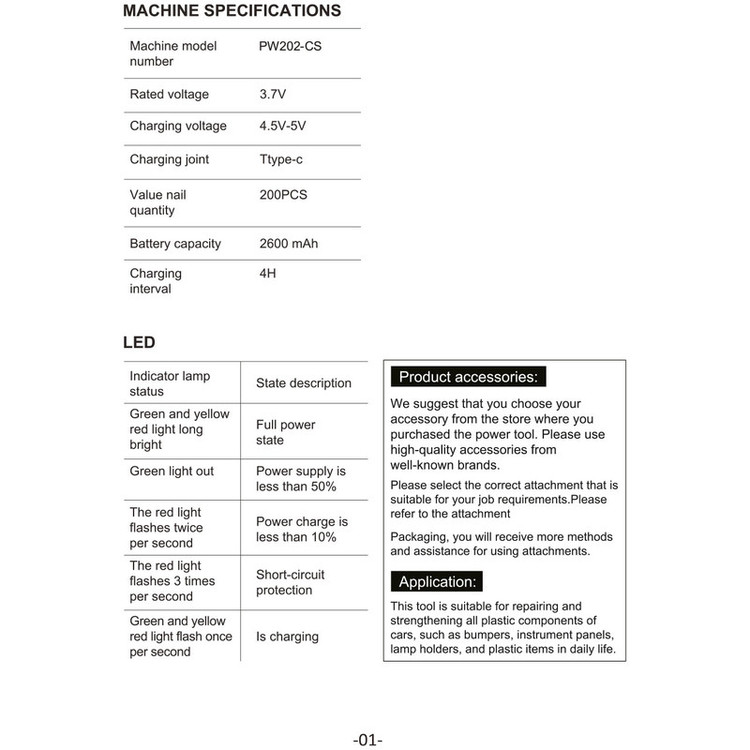 MACHINE SPECIFICATIONS

| Machine model number | PW202-CS |
|---|---|
| Rated voltage | 3.7V |
| Charging voltage | 4.5V-5V |
| Charging joint | Ttype-c |
| Value nail quantity | 200PCS |
| Battery capacity | 2600 mAh |
| Charging interval | 4H |

LED

| Indicator lamp status | State description |
|---|---|
| Green and yellow red light long bright | Full power state |
| Green light out | Power supply is less than 50% |
| The red light flashes twice per second | Power charge is less than 10% |
| The red light flashes 3 times per second | Short-circuit protection |
| Green and yellow red light flash once per second | Is charging |

Product accessories:

We suggest that you choose your accessory from the store where you purchased the power tool. Please use high-quality accessories from well-known brands.

Please select the correct attachment that is suitable for your job requirements.Please refer to the attachment

Packaging, you will receive more methods and assistance for using attachments.

Application:

This tool is suitable for repairing and strengthening all plastic components of cars, such as bumpers, instrument panels, lamp holders, and plastic items in daily life.

-01-